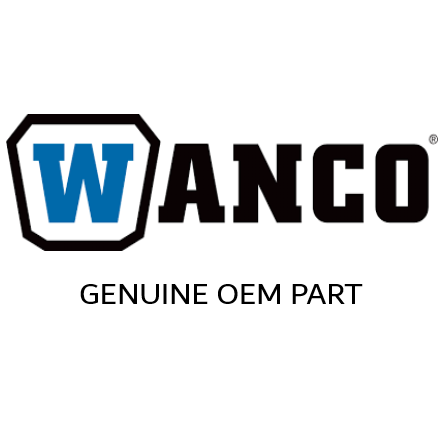 WANCO®

GENUINE OEM PART